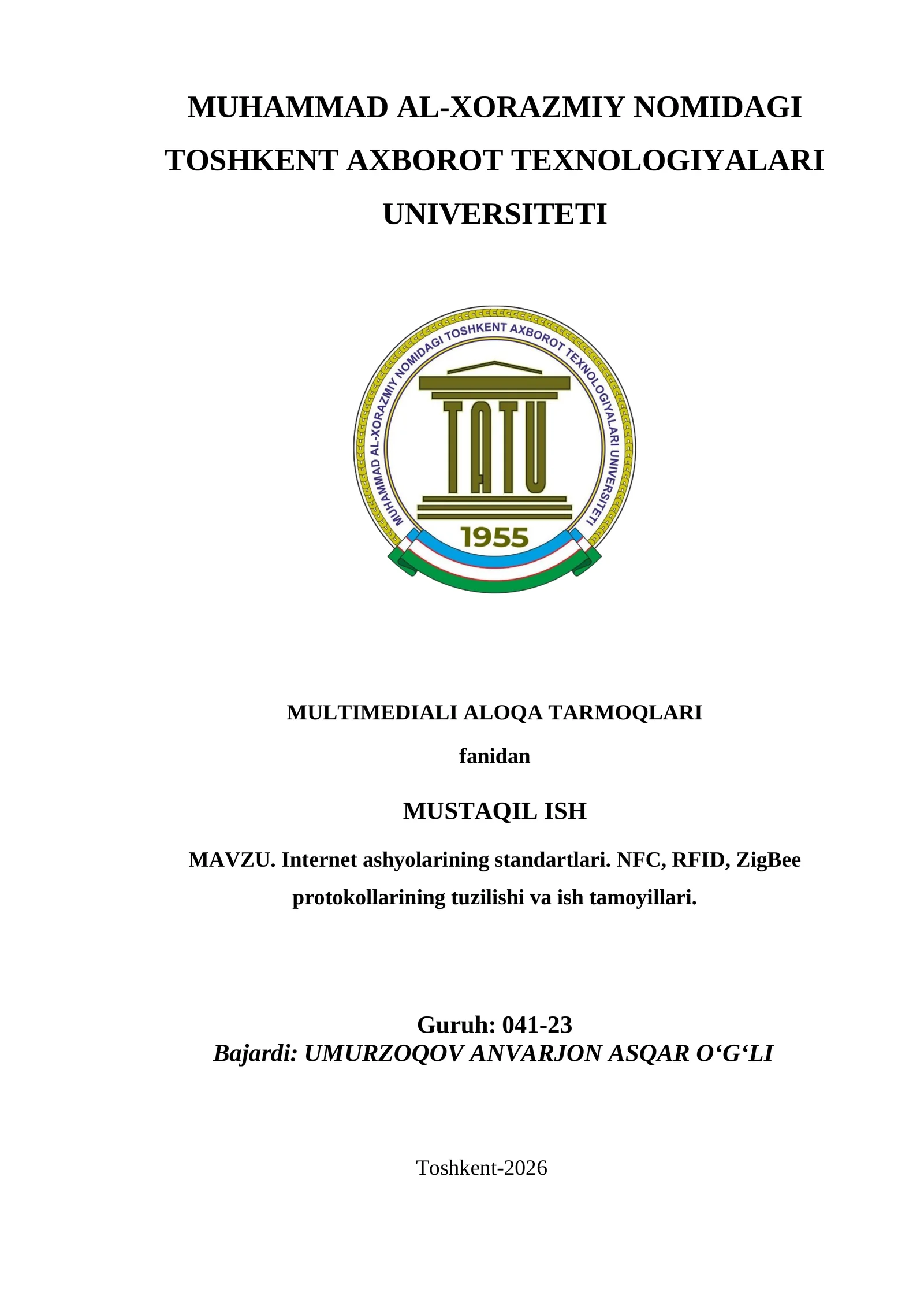 MUHAMMAD AL-XORAZMIY NOMIDAGI TOSHKENT AXBOROT TEXNOLOGIYALARI UNIVERSITETI

MUHAMMAD AL-XORAZMIY NOMIDAGI TOSHKENT AXBOROT TEXNOLOGIYALARI UNIVERSITETI

TATU

1955

MULTIMEDIALI ALOQA TARMOQLARI

fanidan

MUSTAQIL ISH

MAVZU. Internet ashyolarining standartlari. NFC, RFID, ZigBee protokollarining tuzilishi va ish tamoyillari.

Guruh: 041-23
Bajardi: UMURZOQOV ANVARJON ASQAR O‘G‘LI

Toshkent-2026